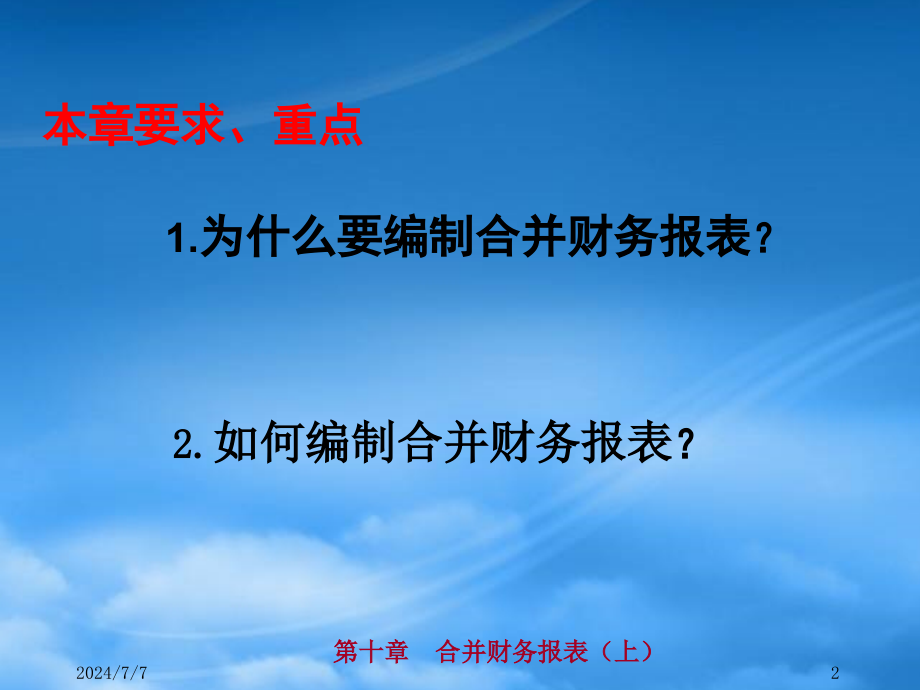 本章要求、重点

1.为什么要编制合并财务报表?

2.如何编制合并财务报表?

2024/7/7

第十章　合并财务报表（上）

2